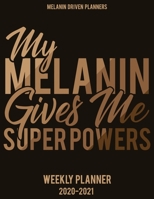 MELANIN DRIVEN PLANNERS

My
MELANIN
Gives Me
SUPER POWERS

WEEKLY PLANNER
2020-2021